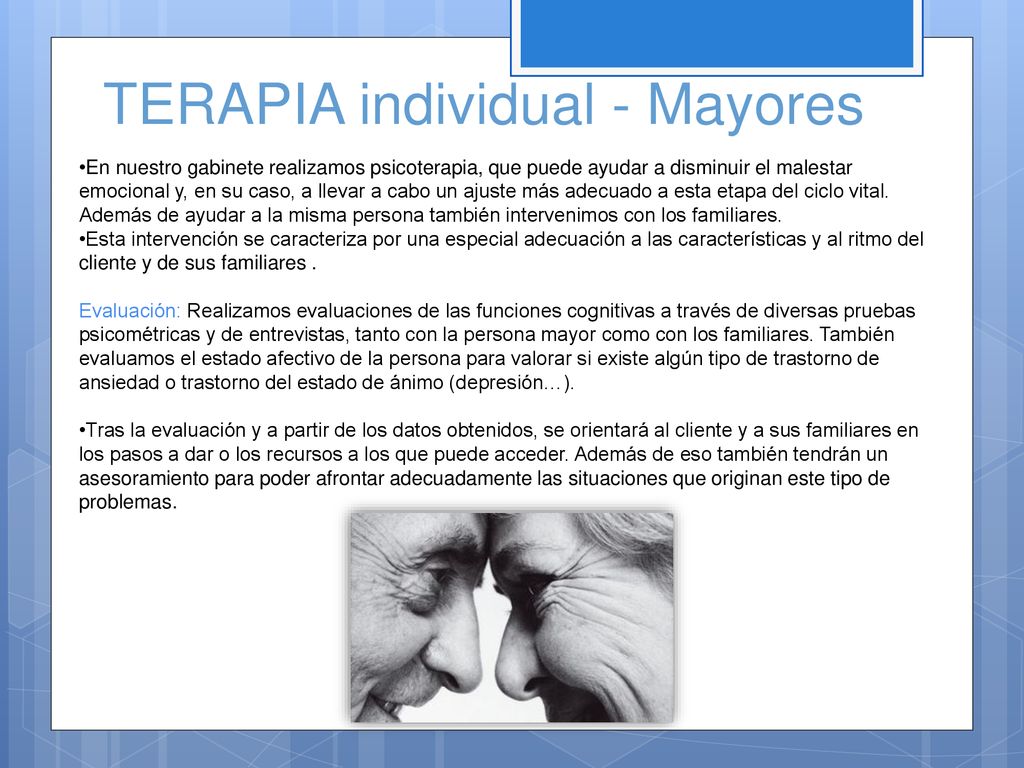 TERAPIA individual - Mayores

•En nuestro gabinete realizamos psicoterapia, que puede ayudar a disminuir el malestar emocional y, en su caso, a llevar a cabo un ajuste más adecuado a esta etapa del ciclo vital. Además de ayudar a la misma persona también intervenimos con los familiares.
•Esta intervención se caracteriza por una especial adecuación a las características y al ritmo del cliente y de sus familiares .

Evaluación: Realizamos evaluaciones de las funciones cognitivas a través de diversas pruebas psicométricas y de entrevistas, tanto con la persona mayor como con los familiares. También evaluamos el estado afectivo de la persona para valorar si existe algún tipo de trastorno de ansiedad o trastorno del estado de ánimo (depresión…).

•Tras la evaluación y a partir de los datos obtenidos, se orientará al cliente y a sus familiares en los pasos a dar o los recursos a los que puede acceder. Además de eso también tendrán un asesoramiento para poder afrontar adecuadamente las situaciones que originan este tipo de problemas.